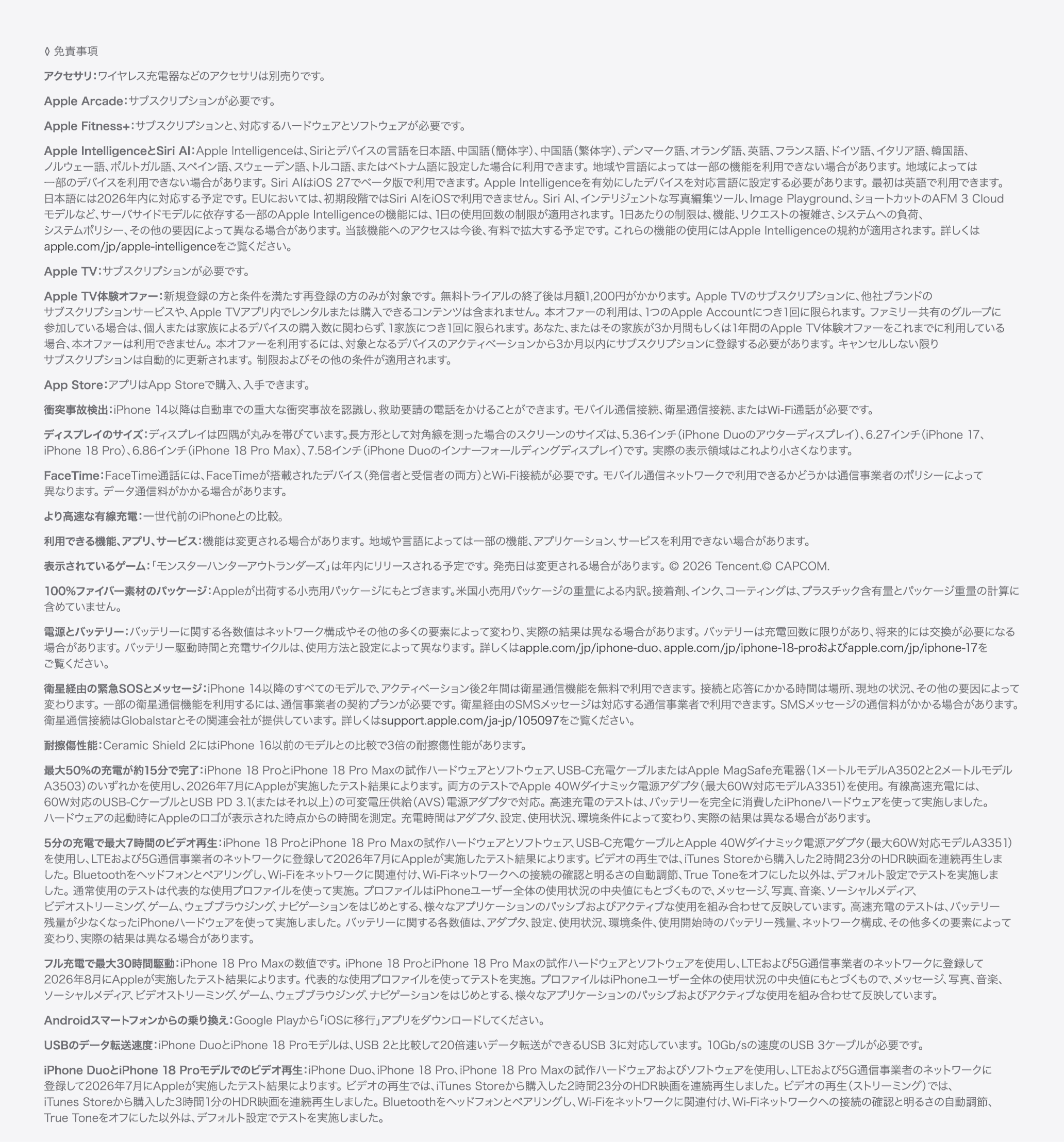 ◊ 免責事項

アクセサリ：ワイヤレス充電器などのアクセサリは別売りです。

Apple Arcade：サブスクリプションが必要です。

Apple Fitness+：サブスクリプションと、対応するハードウェアとソフトウェアが必要です。

Apple IntelligenceとSiri AI：Apple Intelligenceは、Siriとデバイスの言語を日本語、中国語（簡体字）、中国語（繁体字）、デンマーク語、オランダ語、英語、フランス語、ドイツ語、イタリア語、韓国語、ノルウェー語、ポルトガル語、スペイン語、スウェーデン語、トルコ語、またはベトナム語に設定した場合に利用できます。地域や言語によっては一部の機能を利用できない場合があります。地域によっては一部のデバイスを利用できない場合があります。Siri AIはiOS 27でベータ版で利用できます。Apple Intelligenceを有効にしたデバイスを対応言語に設定する必要があります。最初は英語で利用できます。日本語には2026年内に対応する予定です。EUにおいては、初期段階ではSiri AIをiOSで利用できません。Siri AI、インテリジェントな写真編集ツール、Image Playground、ショートカットのAFM 3 Cloudモデルなど、サーバサイドモデルに依存する一部のApple Intelligenceの機能には、1日の使用回数の制限が適用されます。1日あたりの制限は、機能、リクエストの複雑さ、システムへの負荷、システムポリシー、その他の要因によって異なる場合があります。当該機能へのアクセスは今後、有料で拡大する予定です。これらの機能の使用にはApple Intelligenceの規約が適用されます。詳しくはapple.com/jp/apple-intelligenceをご覧ください。

Apple TV：サブスクリプションが必要です。

Apple TV体験オファー：新規登録の方と条件を満たす再登録の方のみが対象です。無料トライアルの終了後は月額1,200円がかかります。Apple TVのサブスクリプションに、他社ブランドのサブスクリプションサービスや、Apple TVアプリ内でレンタルまたは購入できるコンテンツは含まれません。本オファーの利用は、1つのApple Accountにつき1回に限られます。ファミリー共有のグループに参加している場合は、個人または家族によるデバイスの購入数に関わらず、1家族につき1回に限られます。あなた、またはその家族が3か月間もしくは1年間のApple TV体験オファーをこれまでに利用している場合、本オファーは利用できません。本オファーを利用するには、対象となるデバイスのアクティベーションから3か月以内にサブスクリプションに登録する必要があります。キャンセルしない限りサブスクリプションは自動的に更新されます。制限およびその他の条件が適用されます。

App Store：アプリはApp Storeで購入、入手できます。

衝突事故検出：iPhone 14以降は自動車での重大な衝突事故を認識し、救助要請の電話をかけることができます。モバイル通信接続、衛星通信接続、またはWi-Fi通話が必要です。

ディスプレイのサイズ：ディスプレイは四隅が丸みを帯びています。長方形として対角線を測った場合のスクリーンのサイズは、5.36インチ（iPhone Duoのアウターディスプレイ）、6.27インチ（iPhone 17、iPhone 18 Pro）、6.86インチ（iPhone 18 Pro Max）、7.58インチ（iPhone Duoのインナーフォールディングディスプレイ）です。実際の表示領域はこれより小さくなります。

FaceTime：FaceTime通話には、FaceTimeが搭載されたデバイス（発信者と受信者の両方）とWi-Fi接続が必要です。モバイル通信ネットワークで利用できるかどうかは通信事業者のポリシーによって異なります。データ通信料がかかる場合があります。

より高速な有線充電：一世代前のiPhoneとの比較。

利用できる機能、アプリ、サービス：機能は変更される場合があります。地域や言語によっては一部の機能、アプリケーション、サービスを利用できない場合があります。

表示されているゲーム：「モンスターハンターアウトランダーズ」は年内にリリースされる予定です。発売日は変更される場合があります。© 2026 Tencent.© CAPCOM.

100%ファイバー素材のパッケージ：Appleが出荷する小売用パッケージにもとづきます。米国小売用パッケージの重量による内訳。接着剤、インク、コーティングは、プラスチック含有量とパッケージ重量の計算に含めていません。

電源とバッテリー：バッテリーに関する各数値はネットワーク構成やその他の多くの要素によって変わり、実際の結果は異なる場合があります。バッテリーは充電回数に限りがあり、将来的には交換が必要になる場合があります。バッテリー駆動時間と充電サイクルは、使用方法と設定によって異なります。詳しくはapple.com/jp/iphone-duo、apple.com/jp/iphone-18-proおよびapple.com/jp/iphone-17をご覧ください。

衛星経由の緊急SOSとメッセージ：iPhone 14以降のすべてのモデルで、アクティベーション後2年間は衛星通信機能を無料で利用できます。接続と応答にかかる時間は場所、現地の状況、その他の要因によって変わります。一部の衛星通信機能を利用するには、通信事業者の契約プランが必要です。衛星経由のSMSメッセージは対応する通信事業者で利用できます。SMSメッセージの通信料がかかる場合があります。衛星通信接続はGlobalstarとその関連会社が提供しています。詳しくはsupport.apple.com/ja-jp/105097をご覧ください。

耐擦傷性能：Ceramic Shield 2にはiPhone 16以前のモデルとの比較で3倍の耐擦傷性能があります。

最大50%の充電が約15分で完了：iPhone 18 ProとiPhone 18 Pro Maxの試作ハードウェアとソフトウェア、USB-C充電ケーブルまたはApple MagSafe充電器（1メートルモデルA3502と2メートルモデルA3503）のいずれかを使用し、2026年7月にAppleが実施したテスト結果によります。両方のテストでApple 40Wダイナミック電源アダプタ（最大60W対応モデルA3351）を使用。有線高速充電には、60W対応のUSB-CケーブルとUSB PD 3.1（またはそれ以上）の可変電圧供給（AVS）電源アダプタで対応。高速充電のテストは、バッテリーを完全に消費したiPhoneハードウェアを使って実施しました。ハードウェアの起動時にAppleのロゴが表示された時点からの時間を測定。充電時間はアダプタ、設定、使用状況、環境条件によって変わり、実際の結果は異なる場合があります。

5分の充電で最大7時間のビデオ再生：iPhone 18 ProとiPhone 18 Pro Maxの試作ハードウェアとソフトウェア、USB-C充電ケーブルとApple 40Wダイナミック電源アダプタ（最大60W対応モデルA3351）を使用し、LTEおよび5G通信事業者のネットワークに登録して2026年7月にAppleが実施したテスト結果によります。ビデオの再生では、iTunes Storeから購入した2時間23分のHDR映画を連続再生しました。Bluetoothをヘッドフォンとペアリングし、Wi-Fiをネットワークに関連付け、Wi-Fiネットワークへの接続の確認と明るさの自動調節、True Toneをオフにした以外は、デフォルト設定でテストを実施しました。通常使用のテストは代表的な使用プロファイルを使って実施。プロファイルはiPhoneユーザー全体の使用状況の中央値にもとづくもので、メッセージ、写真、音楽、ソーシャルメディア、ビデオストリーミング、ゲーム、ウェブブラウジング、ナビゲーションをはじめとする、様々なアプリケーションのパッシブおよびアクティブな使用を組み合わせて反映しています。高速充電のテストは、バッテリー残量が少なくなったiPhoneハードウェアを使って実施しました。バッテリーに関する各数値は、アダプタ、設定、使用状況、環境条件、使用開始時のバッテリー残量、ネットワーク構成、その他多くの要素によって変わり、実際の結果は異なる場合があります。

フル充電で最大30時間駆動：iPhone 18 Pro Maxの数値です。iPhone 18 ProとiPhone 18 Pro Maxの試作ハードウェアとソフトウェアを使用し、LTEおよび5G通信事業者のネットワークに登録して2026年8月にAppleが実施したテスト結果によります。代表的な使用プロファイルを使ってテストを実施。プロファイルはiPhoneユーザー全体の使用状況の中央値にもとづくもので、メッセージ、写真、音楽、ソーシャルメディア、ビデオストリーミング、ゲーム、ウェブブラウジング、ナビゲーションをはじめとする、様々なアプリケーションのパッシブおよびアクティブな使用を組み合わせて反映しています。

Androidスマートフォンからの乗り換え：Google Playから「iOSに移行」アプリをダウンロードしてください。

USBのデータ転送速度：iPhone DuoとiPhone 18 Proモデルは、USB 2と比較して20倍速いデータ転送ができるUSB 3に対応しています。10Gb/sの速度のUSB 3ケーブルが必要です。

iPhone DuoとiPhone 18 Proモデルでのビデオ再生：iPhone Duo、iPhone 18 Pro、iPhone 18 Pro Maxの試作ハードウェアおよびソフトウェアを使用し、LTEおよび5G通信事業者のネットワークに登録して2026年7月にAppleが実施したテスト結果によります。ビデオの再生では、iTunes Storeから購入した2時間23分のHDR映画を連続再生しました。ビデオの再生（ストリーミング）では、iTunes Storeから購入した3時間1分のHDR映画を連続再生しました。Bluetoothをヘッドフォンとペアリングし、Wi-Fiをネットワークに関連付け、Wi-Fiネットワークへの接続の確認と明るさの自動調節、True Toneをオフにした以外は、デフォルト設定でテストを実施しました。